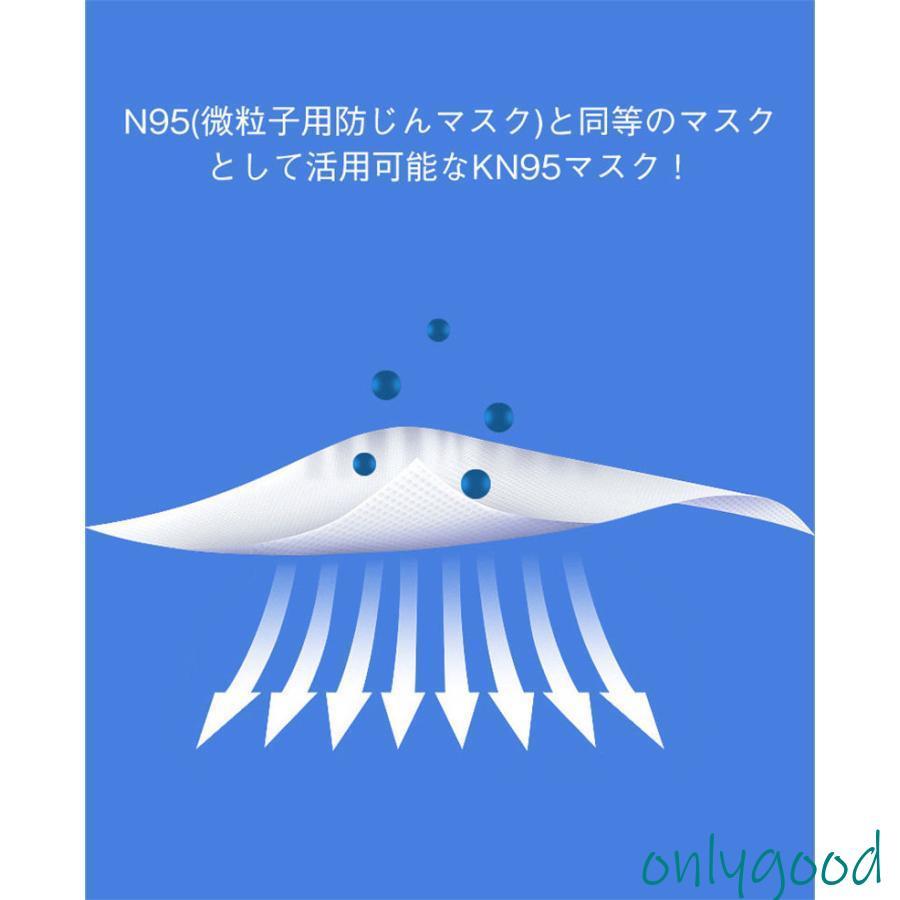 N95(微粒子用防じんマスク)と同等のマスクとして活用可能なKN95マスク！

onlygood